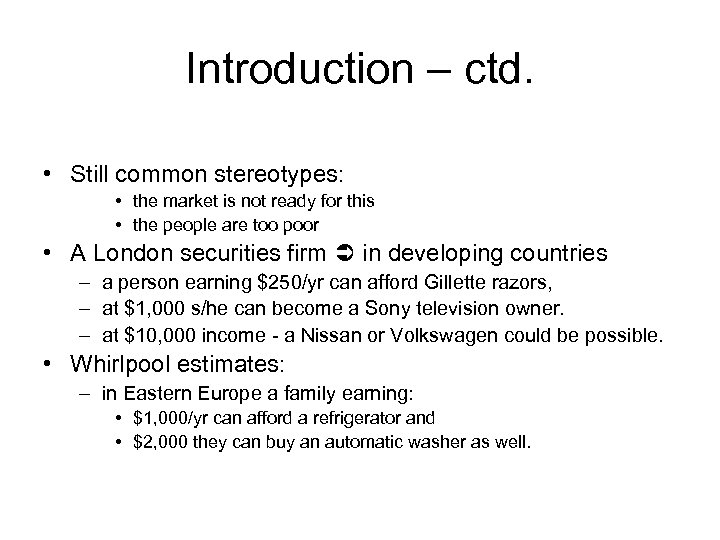 Introduction – ctd.

• Still common stereotypes:
  • the market is not ready for this
  • the people are too poor
• A London securities firm ➲ in developing countries
  – a person earning \$250/yr can afford Gillette razors,
  – at \$1,000 s/he can become a Sony television owner.
  – at \$10,000 income - a Nissan or Volkswagen could be possible.
• Whirlpool estimates:
  – in Eastern Europe a family earning:
    • \$1,000/yr can afford a refrigerator and
    • \$2,000 they can buy an automatic washer as well.